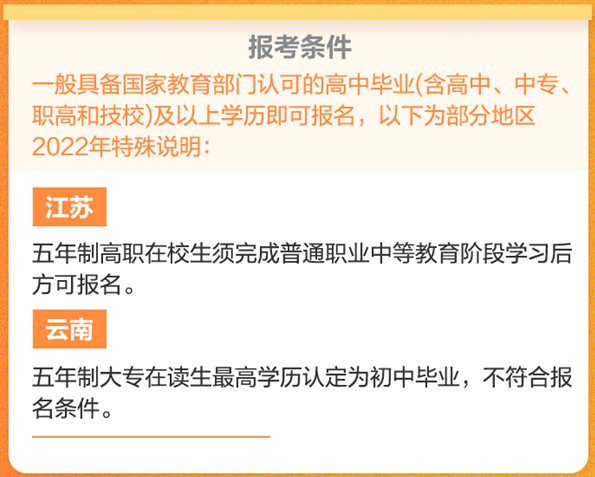 报考条件

一般具备国家教育部门认可的高中毕业(含高中、中专、职高和技校)及以上学历即可报名，以下为部分地区2022年特殊说明：

江苏

五年制高职在校生须完成普通职业中等教育阶段学习后方可报名。

云南

五年制大专在读生最高学历认定为初中毕业，不符合报名条件。